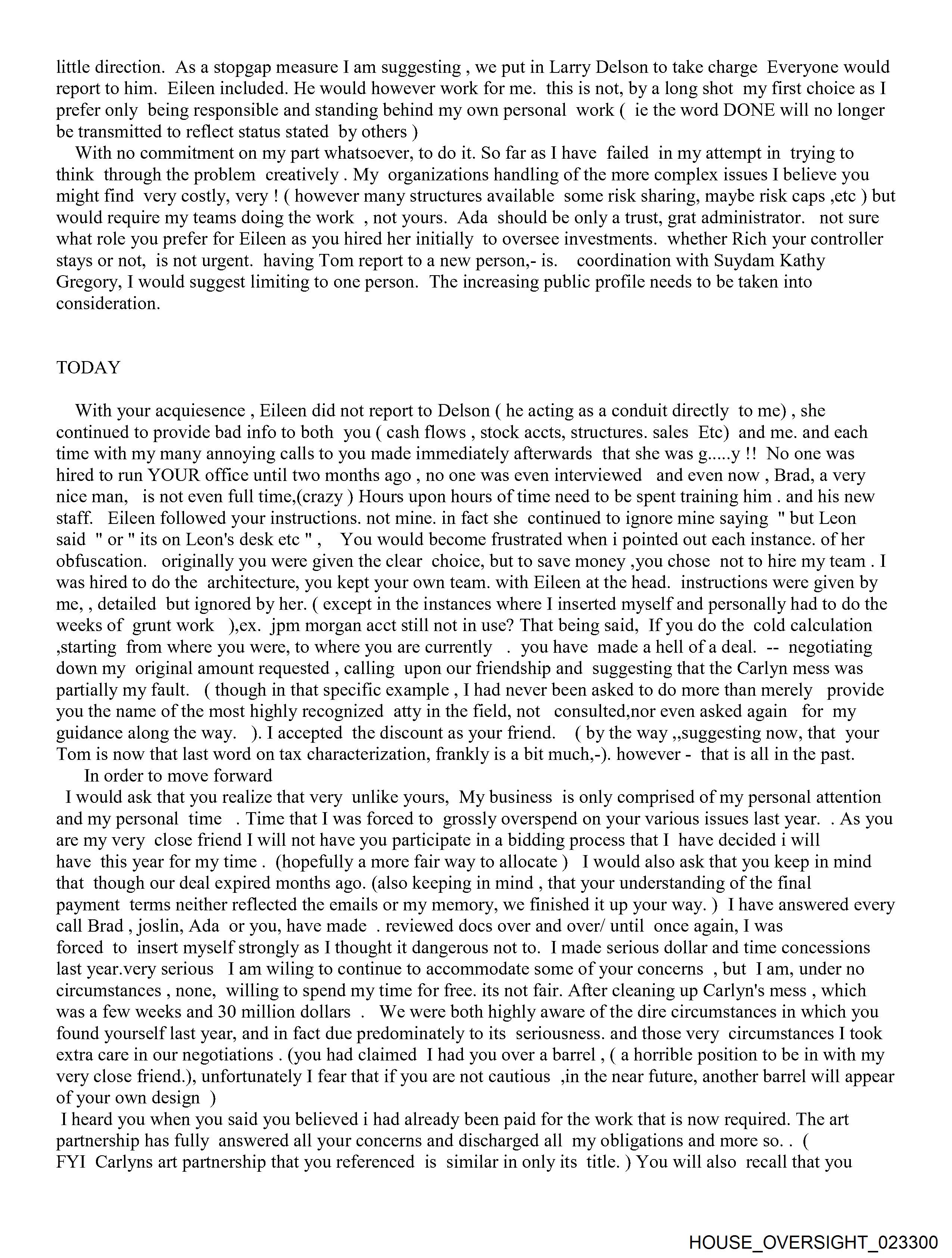 little direction. As a stopgap measure I am suggesting , we put in Larry Delson to take charge Everyone would report to him. Eileen included. He would however work for me. this is not, by a long shot my first choice as I prefer only being responsible and standing behind my own personal work ( ie the word DONE will no longer be transmitted to reflect status stated by others )

With no commitment on my part whatsoever, to do it. So far as I have failed in my attempt in trying to think through the problem creatively . My organizations handling of the more complex issues I believe you might find very costly, very ! ( however many structures available some risk sharing, maybe risk caps ,etc ) but would require my teams doing the work , not yours. Ada should be only a trust, grat administrator. not sure what role you prefer for Eileen as you hired her initially to oversee investments. whether Rich your controller stays or not, is not urgent. having Tom report to a new person,- is. coordination with Suydam Kathy Gregory, I would suggest limiting to one person. The increasing public profile needs to be taken into consideration.

TODAY

With your acquiesence , Eileen did not report to Delson ( he acting as a conduit directly to me) , she continued to provide bad info to both you ( cash flows , stock accts, structures. sales Etc) and me. and each time with my many annoying calls to you made immediately afterwards that she was g.....y !! No one was hired to run YOUR office until two months ago , no one was even interviewed and even now , Brad, a very nice man, is not even full time,(crazy ) Hours upon hours of time need to be spent training him . and his new staff. Eileen followed your instructions. not mine. in fact she continued to ignore mine saying " but Leon said " or " its on Leon's desk etc " , You would become frustrated when i pointed out each instance. of her obfuscation. originally you were given the clear choice, but to save money ,you chose not to hire my team . I was hired to do the architecture, you kept your own team. with Eileen at the head. instructions were given by me, , detailed but ignored by her. ( except in the instances where I inserted myself and personally had to do the weeks of grunt work ),ex. jpm morgan acct still not in use? That being said, If you do the cold calculation ,starting from where you were, to where you are currently . you have made a hell of a deal. -- negotiating down my original amount requested , calling upon our friendship and suggesting that the Carlyn mess was partially my fault. ( though in that specific example , I had never been asked to do more than merely provide you the name of the most highly recognized atty in the field, not consulted,nor even asked again for my guidance along the way. ). I accepted the discount as your friend. ( by the way ,,suggesting now, that your Tom is now that last word on tax characterization, frankly is a bit much,-). however - that is all in the past.
In order to move forward
I would ask that you realize that very unlike yours, My business is only comprised of my personal attention and my personal time . Time that I was forced to grossly overspend on your various issues last year. . As you are my very close friend I will not have you participate in a bidding process that I have decided i will have this year for my time . (hopefully a more fair way to allocate ) I would also ask that you keep in mind that though our deal expired months ago. (also keeping in mind , that your understanding of the final payment terms neither reflected the emails or my memory, we finished it up your way. ) I have answered every call Brad , joslin, Ada or you, have made . reviewed docs over and over/ until once again, I was forced to insert myself strongly as I thought it dangerous not to. I made serious dollar and time concessions last year.very serious I am wiling to continue to accommodate some of your concerns , but I am, under no circumstances , none, willing to spend my time for free. its not fair. After cleaning up Carlyn's mess , which was a few weeks and 30 million dollars . We were both highly aware of the dire circumstances in which you found yourself last year, and in fact due predominately to its seriousness. and those very circumstances I took extra care in our negotiations . (you had claimed I had you over a barrel , ( a horrible position to be in with my very close friend.), unfortunately I fear that if you are not cautious ,in the near future, another barrel will appear of your own design )
I heard you when you said you believed i had already been paid for the work that is now required. The art partnership has fully answered all your concerns and discharged all my obligations and more so. . ( FYI Carlyns art partnership that you referenced is similar in only its title. ) You will also recall that you

HOUSE_OVERSIGHT_023300